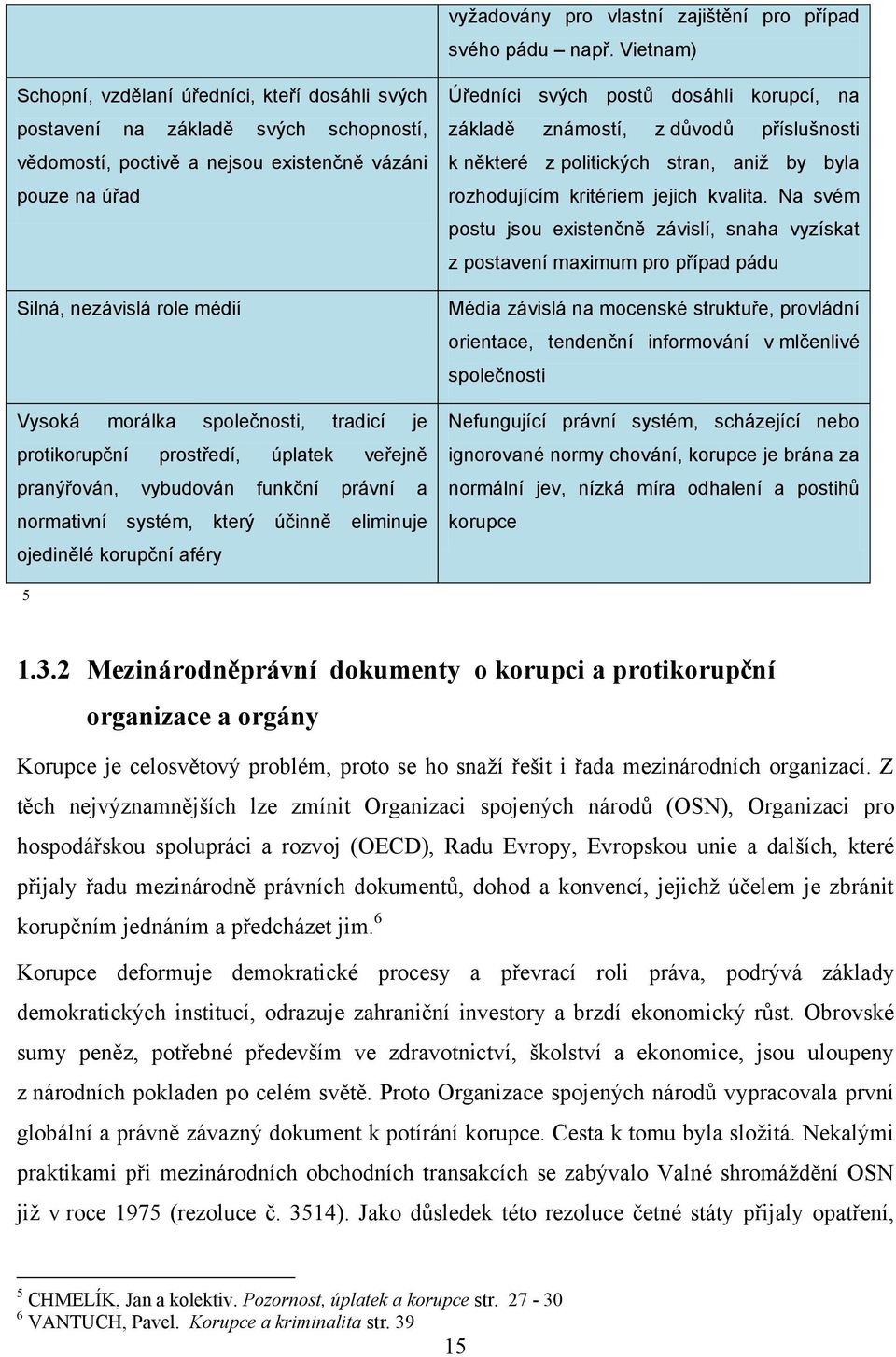 |  | vyžadovány pro vlastní zajištění pro případ svého pádu – např. Vietnam) |
|---|---|
| Schopní, vzdělaní úředníci, kteří dosáhli svých postavení na základě svých schopností, vědomostí, poctivě a nejsou existenčně vázáni pouze na úřad | Úředníci svých postů dosáhli korupcí, na základě známostí, z důvodů příslušnosti k některé z politických stran, aniž by byla rozhodujícím kritériem jejich kvalita. Na svém postu jsou existenčně závislí, snaha vyzískat z postavení maximum pro případ pádu |
| Silná, nezávislá role médií | Média závislá na mocenské struktuře, provládní orientace, tendenční informování v mlčenlivé společnosti |
| Vysoká morálka společnosti, tradicí je protikorupční prostředí, úplatek veřejně pranýřován, vybudován funkční právní a normativní systém, který účinně eliminuje ojedinělé korupční aféry | Nefungující právní systém, scházející nebo ignorované normy chování, korupce je brána za normální jev, nízká míra odhalení a postihů korupce |

5

1.3.2 Mezinárodněprávní dokumenty o korupci a protikorupční organizace a orgány

Korupce je celosvětový problém, proto se ho snaží řešit i řada mezinárodních organizací. Z těch nejvýznamnějších lze zmínit Organizaci spojených národů (OSN), Organizaci pro hospodářskou spolupráci a rozvoj (OECD), Radu Evropy, Evropskou unie a dalších, které přijaly řadu mezinárodně právních dokumentů, dohod a konvencí, jejichž účelem je zbránit korupčním jednáním a předcházet jim.$^6$

Korupce deformuje demokratické procesy a převrací roli práva, podrývá základy demokratických institucí, odrazuje zahraniční investory a brzdí ekonomický růst. Obrovské sumy peněz, potřebné především ve zdravotnictví, školství a ekonomice, jsou uloupeny z národních pokladen po celém světě. Proto Organizace spojených národů vypracovala první globální a právně závazný dokument k potírání korupce. Cesta k tomu byla složitá. Nekalými praktikami při mezinárodních obchodních transakcích se zabývalo Valné shromáždění OSN již v roce 1975 (rezoluce č. 3514). Jako důsledek této rezoluce četné státy přijaly opatření,

$^5$ CHMELÍK, Jan a kolektiv. Pozornost, úplatek a korupce str. 27 - 30
$^6$ VANTUCH, Pavel. Korupce a kriminalita str. 39

15